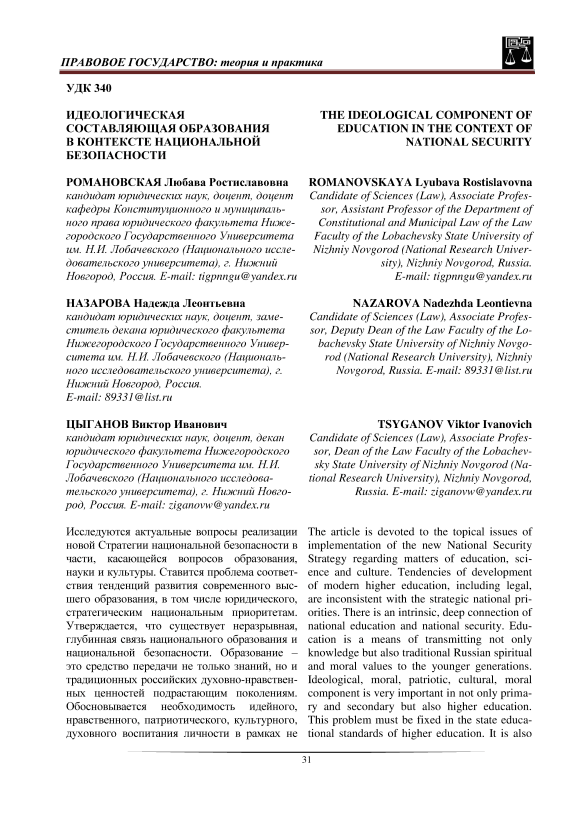 ПРАВОВОЕ ГОСУДАРСТВО: теория и практика

УДК 340

ИДЕОЛОГИЧЕСКАЯ СОСТАВЛЯЮЩАЯ ОБРАЗОВАНИЯ В КОНТЕКСТЕ НАЦИОНАЛЬНОЙ БЕЗОПАСНОСТИ

РОМАНОВСКАЯ Любава Ростиславовна
кандидат юридических наук, доцент, доцент кафедры Конституционного и муниципального права юридического факультета Нижегородского Государственного Университета им. Н.И. Лобачевского (Национального исследовательского университета), г. Нижний Новгород, Россия. E-mail: tigpnngu@yandex.ru

НАЗАРОВА Надежда Леонтьевна
кандидат юридических наук, доцент, заместитель декана юридического факультета Нижегородского Государственного Университета им. Н.И. Лобачевского (Национального исследовательского университета), г. Нижний Новгород, Россия.
E-mail: 89331@list.ru

ЦЫГАНОВ Виктор Иванович
кандидат юридических наук, доцент, декан юридического факультета Нижегородского Государственного Университета им. Н.И. Лобачевского (Национального исследовательского университета), г. Нижний Новгород, Россия. E-mail: ziganovw@yandex.ru

Исследуются актуальные вопросы реализации новой Стратегии национальной безопасности в части, касающейся вопросов образования, науки и культуры. Ставится проблема соответствия тенденций развития современного высшего образования, в том числе юридического, стратегическим национальным приоритетам. Утверждается, что существует неразрывная, глубинная связь национального образования и национальной безопасности. Образование – это средство передачи не только знаний, но и традиционных российских духовно-нравственных ценностей подрастающим поколениям. Обосновывается необходимость идейного, нравственного, патриотического, культурного, духовного воспитания личности в рамках не

THE IDEOLOGICAL COMPONENT OF EDUCATION IN THE CONTEXT OF NATIONAL SECURITY

ROMANOVSKAYA Lyubava Rostislavovna
Candidate of Sciences (Law), Associate Professor, Assistant Professor of the Department of Constitutional and Municipal Law of the Law Faculty of the Lobachevsky State University of Nizhniy Novgorod (National Research University), Nizhniy Novgorod, Russia.
E-mail: tigpnngu@yandex.ru

NAZAROVA Nadezhda Leontievna
Candidate of Sciences (Law), Associate Professor, Deputy Dean of the Law Faculty of the Lobachevsky State University of Nizhniy Novgorod (National Research University), Nizhniy Novgorod, Russia. E-mail: 89331@list.ru

TSYGANOV Viktor Ivanovich
Candidate of Sciences (Law), Associate Professor, Dean of the Law Faculty of the Lobachevsky State University of Nizhniy Novgorod (National Research University), Nizhniy Novgorod, Russia. E-mail: ziganovw@yandex.ru

The article is devoted to the topical issues of implementation of the new National Security Strategy regarding matters of education, science and culture. Tendencies of development of modern higher education, including legal, are inconsistent with the strategic national priorities. There is an intrinsic, deep connection of national education and national security. Education is a means of transmitting not only knowledge but also traditional Russian spiritual and moral values to the younger generations. Ideological, moral, patriotic, cultural, moral component is very important in not only primary and secondary but also higher education. This problem must be fixed in the state educational standards of higher education. It is also

31